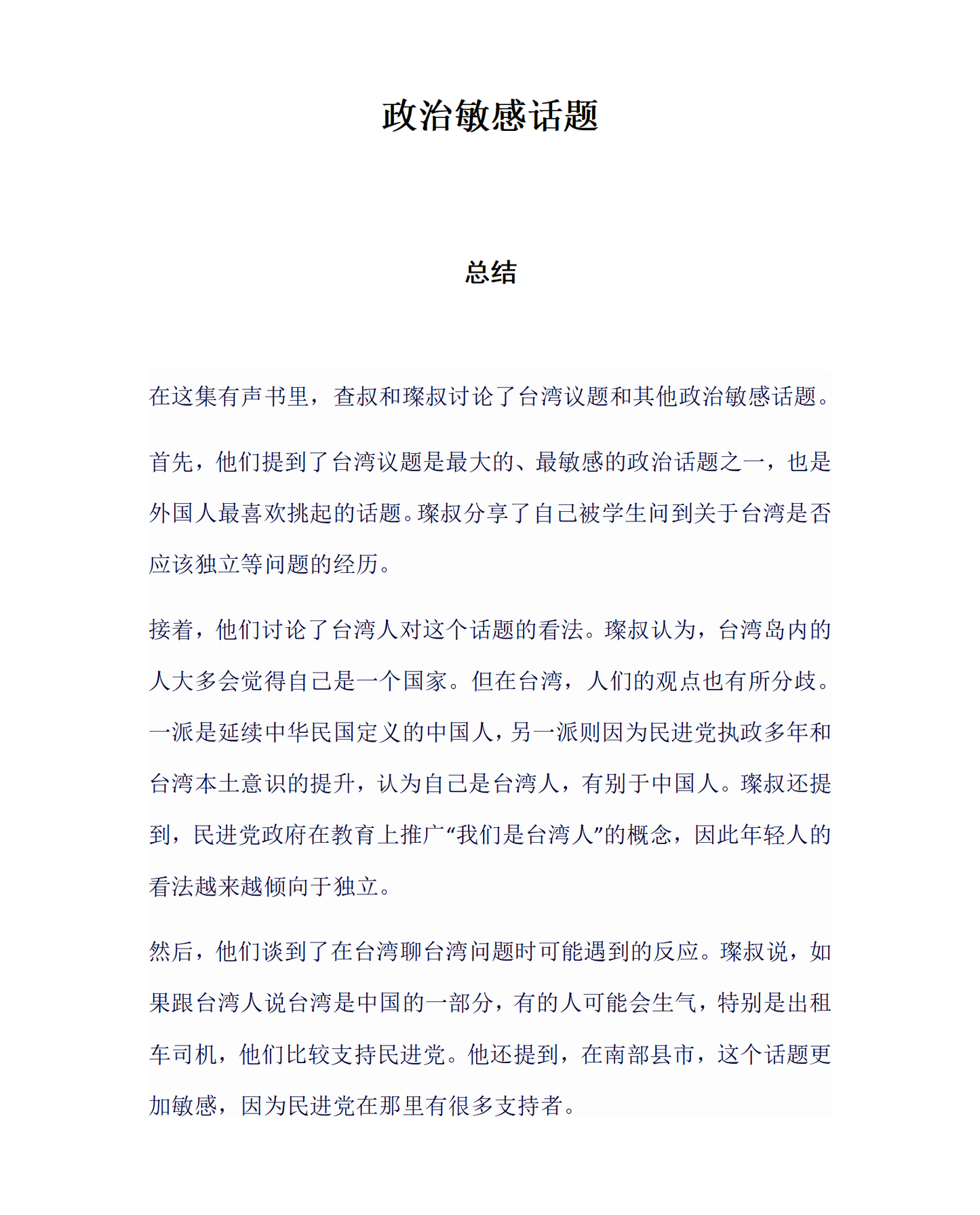 政治敏感话题

总结

在这集有声书里，查叔和璨叔讨论了台湾议题和其他政治敏感话题。

首先，他们提到了台湾议题是最大的、最敏感的政治话题之一，也是外国人最喜欢挑起的话题。璨叔分享了自己被学生问到关于台湾是否应该独立等问题的经历。

接着，他们讨论了台湾人对这个话题的看法。璨叔认为，台湾岛内的人大多会觉得自己是一个国家。但在台湾，人们的观点也有所分歧。一派是延续中华民国定义的中国人，另一派则因为民进党执政多年和台湾本土意识的提升，认为自己是台湾人，有别于中国人。璨叔还提到，民进党政府在教育上推广“我们是台湾人”的概念，因此年轻人的看法越来越倾向于独立。

然后，他们谈到了在台湾聊台湾问题时可能遇到的反应。璨叔说，如果跟台湾人说台湾是中国的一部分，有的人可能会生气，特别是出租车司机，他们比较支持民进党。他还提到，在南部县市，这个话题更加敏感，因为民进党在那里有很多支持者。